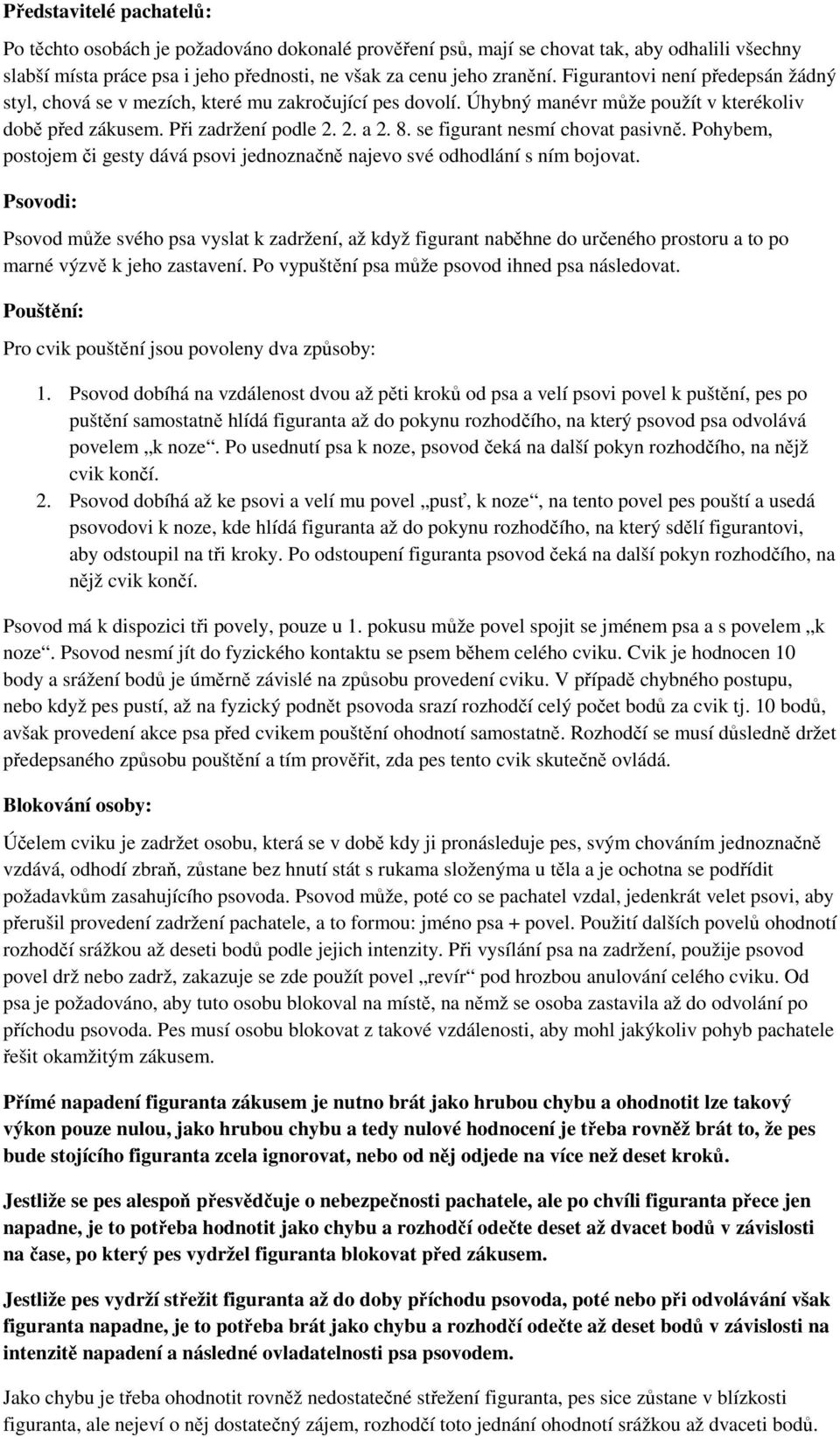 Představitelé pachatelů:

Po těchto osobách je požadováno dokonalé prověření psů, mají se chovat tak, aby odhalili všechny slabší místa práce psa i jeho přednosti, ne však za cenu jeho zranění. Figurantovi není předepsán žádný styl, chová se v mezích, které mu zakročující pes dovolí. Úhybný manévr může použít v kterékoliv době před zákusem. Při zadržení podle 2. 2. a 2. 8. se figurant nesmí chovat pasivně. Pohybem, postojem či gesty dává psovi jednoznačně najevo své odhodlání s ním bojovat.

Psovodi:

Psovod může svého psa vyslat k zadržení, až když figurant naběhne do určeného prostoru a to po marné výzvě k jeho zastavení. Po vypuštění psa může psovod ihned psa následovat.

Pouštění:

Pro cvik pouštění jsou povoleny dva způsoby:

1. Psovod dobíhá na vzdálenost dvou až pěti kroků od psa a velí psovi povel k puštění, pes po puštění samostatně hlídá figuranta až do pokynu rozhodčího, na který psovod psa odvolává povelem „k noze“. Po usednutí psa k noze, psovod čeká na další pokyn rozhodčího, na nějž cvik končí.
2. Psovod dobíhá až ke psovi a velí mu povel „pusť, k noze“, na tento povel pes pouští a usedá psovodovi k noze, kde hlídá figuranta až do pokynu rozhodčího, na který sdělí figurantovi, aby odstoupil na tři kroky. Po odstoupení figuranta psovod čeká na další pokyn rozhodčího, na nějž cvik končí.

Psovod má k dispozici tři povely, pouze u 1. pokusu může povel spojit se jménem psa a s povelem „k noze“. Psovod nesmí jít do fyzického kontaktu se psem během celého cviku. Cvik je hodnocen 10 body a srážení bodů je úměrně závislé na způsobu provedení cviku. V případě chybného postupu, nebo když pes pustí, až na fyzický podnět psovoda srazí rozhodčí celý počet bodů za cvik tj. 10 bodů, avšak provedení akce psa před cvikem pouštění ohodnotí samostatně. Rozhodčí se musí důsledně držet předepsaného způsobu pouštění a tím prověřit, zda pes tento cvik skutečně ovládá.

Blokování osoby:

Účelem cviku je zadržet osobu, která se v době kdy ji pronásleduje pes, svým chováním jednoznačně vzdává, odhodí zbraň, zůstane bez hnutí stát s rukama složenýma u těla a je ochotna se podřídit požadavkům zasahujícího psovoda. Psovod může, poté co se pachatel vzdal, jedenkrát velet psovi, aby přerušil provedení zadržení pachatele, a to formou: jméno psa + povel. Použití dalších povelů ohodnotí rozhodčí srážkou až deseti bodů podle jejich intenzity. Při vysílání psa na zadržení, použije psovod povel drž nebo zadrž, zakazuje se zde použít povel „revír“ pod hrozbou anulování celého cviku. Od psa je požadováno, aby tuto osobu blokoval na místě, na němž se osoba zastavila až do odvolání po příchodu psovoda. Pes musí osobu blokovat z takové vzdálenosti, aby mohl jakýkoliv pohyb pachatele řešit okamžitým zákusem.

Přímé napadení figuranta zákusem je nutno brát jako hrubou chybu a ohodnotit lze takový výkon pouze nulou, jako hrubou chybu a tedy nulové hodnocení je třeba rovněž brát to, že pes bude stojícího figuranta zcela ignorovat, nebo od něj odjede na více než deset kroků.

Jestliže se pes alespoň přesvědčuje o nebezpečnosti pachatele, ale po chvíli figuranta přece jen napadne, je to potřeba hodnotit jako chybu a rozhodčí odečte deset až dvacet bodů v závislosti na čase, po který pes vydržel figuranta blokovat před zákusem.

Jestliže pes vydrží střežit figuranta až do doby příchodu psovoda, poté nebo při odvolávání však figuranta napadne, je to potřeba brát jako chybu a rozhodčí odečte až deset bodů v závislosti na intenzitě napadení a následné ovladatelnosti psa psovodem.

Jako chybu je třeba ohodnotit rovněž nedostatečné střežení figuranta, pes sice zůstane v blízkosti figuranta, ale nejeví o něj dostatečný zájem, rozhodčí toto jednání ohodnotí srážkou až dvaceti bodů.